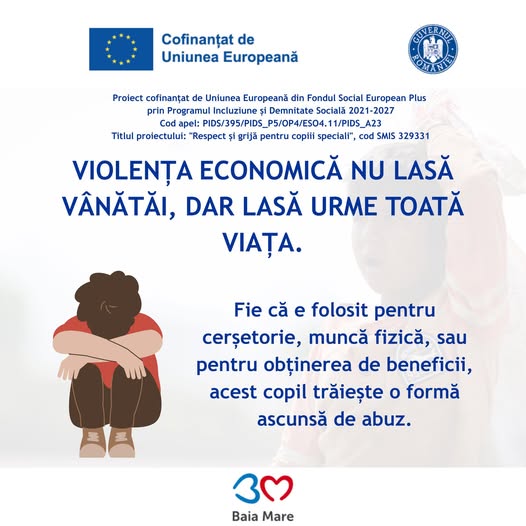 Cofinanțat de
Uniunea Europeană

GUVERNUL ROMÂNIEI

Proiect cofinanțat de Uniunea Europeană din Fondul Social European Plus prin Programul Incluziune și Demnitate Socială 2021-2027
Cod apel: PIDS/395/PIDS_P5/OP4/ESO4.11/PIDS_A23
Titlul proiectului: "Respect și grijă pentru copiii speciali", cod SMIS 329331

VIOLENȚA ECONOMICĂ NU LASĂ VÂNĂTĂI, DAR LASĂ URME TOATĂ VIAȚA.

Fie că e folosit pentru cerșetorie, muncă fizică, sau pentru obținerea de beneficii, acest copil trăiește o formă ascunsă de abuz.

Baia Mare